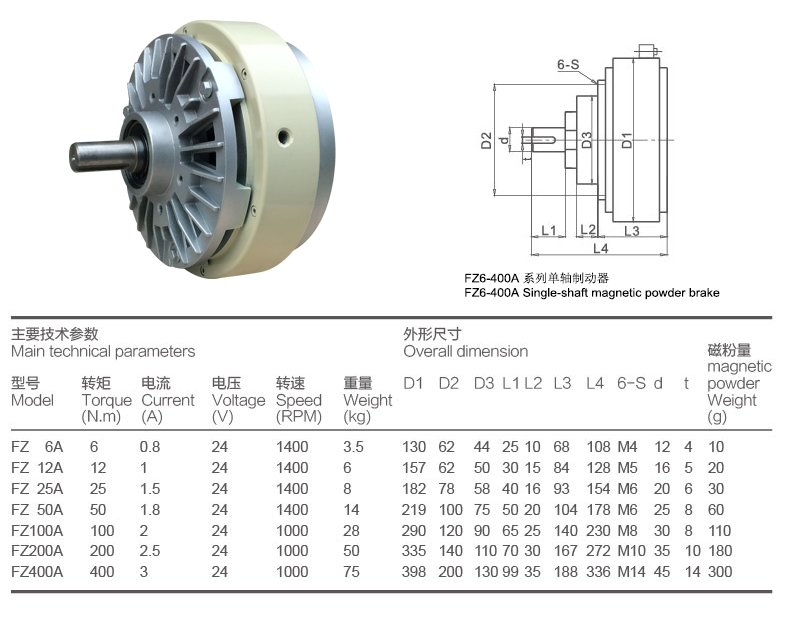 6-S

D2 d D3 D1

L1 L2 L3

L4

FZ6-400A 系列单轴制动器
FZ6-400A Single-shaft magnetic powder brake

主要技术参数
Main technical parameters

外形尺寸
Overall dimension

| 型号 Model | 转矩 Torque (N.m) | 电流 Current (A) | 电压 Voltage (V) | 转速 Speed (RPM) | 重量 Weight (kg) | D1 | D2 | D3 | L1 | L2 | L3 | L4 | 6-S | d | t | 磁粉量 magnetic powder Weight (g) |
|---|---|---|---|---|---|---|---|---|---|---|---|---|---|---|---|---|
| FZ 6A | 6 | 0.8 | 24 | 1400 | 3.5 | 130 | 62 | 44 | 25 | 10 | 68 | 108 | M4 | 12 | 4 | 10 |
| FZ 12A | 12 | 1 | 24 | 1400 | 6 | 157 | 62 | 50 | 30 | 15 | 84 | 128 | M5 | 16 | 5 | 20 |
| FZ 25A | 25 | 1.5 | 24 | 1400 | 8 | 182 | 78 | 58 | 40 | 16 | 93 | 154 | M6 | 20 | 6 | 30 |
| FZ 50A | 50 | 1.8 | 24 | 1400 | 14 | 219 | 100 | 75 | 50 | 20 | 104 | 178 | M6 | 25 | 8 | 60 |
| FZ100A | 100 | 2 | 24 | 1000 | 28 | 290 | 120 | 90 | 65 | 25 | 140 | 230 | M8 | 30 | 8 | 110 |
| FZ200A | 200 | 2.5 | 24 | 1000 | 50 | 335 | 140 | 110 | 70 | 30 | 167 | 272 | M10 | 35 | 10 | 180 |
| FZ400A | 400 | 3 | 24 | 1000 | 75 | 398 | 200 | 130 | 99 | 35 | 188 | 336 | M14 | 45 | 14 | 300 |